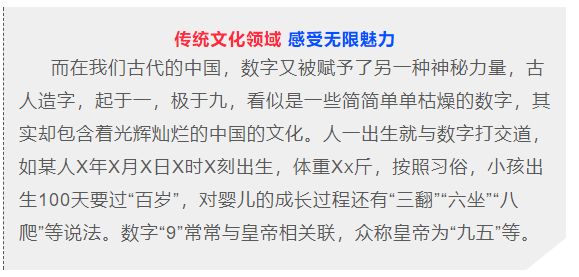 传统文化领域 感受无限魅力

而在我们古代的中国，数字又被赋予了另一种神秘力量，古人造字，起于一，极于九，看似是一些简简单单枯燥的数字，其实却包含着光辉灿烂的中国的文化。人一出生就与数字打交道，如某人X年X月X日X时X刻出生，体重Xx斤，按照习俗，小孩出生100天要过“百岁”，对婴儿的成长过程还有“三翻”“六坐”“八爬”等说法。数字“9”常常与皇帝相关联，众称皇帝为“九五”等。